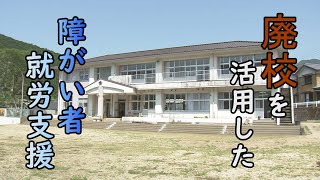 廃校を活用した

障がい者就労支援